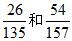 $\frac{26}{135}$和$\frac{54}{157}$